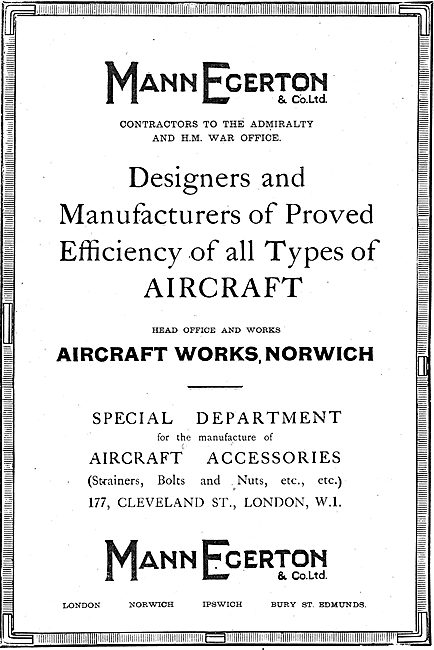 MANN EGERTON
& Co.Ltd.

CONTRACTORS TO THE ADMIRALTY
AND H.M. WAR OFFICE.

Designers and Manufacturers of Proved Efficiency of all Types of AIRCRAFT

HEAD OFFICE AND WORKS

AIRCRAFT WORKS, NORWICH

SPECIAL DEPARTMENT
for the manufacture of
AIRCRAFT ACCESSORIES
(Strainers, Bolts and Nuts, etc., etc.)
177, CLEVELAND ST., LONDON, W.1.

MANN EGERTON
& Co.Ltd.

LONDON NORWICH IPSWICH BURY ST. EDMUNDS.